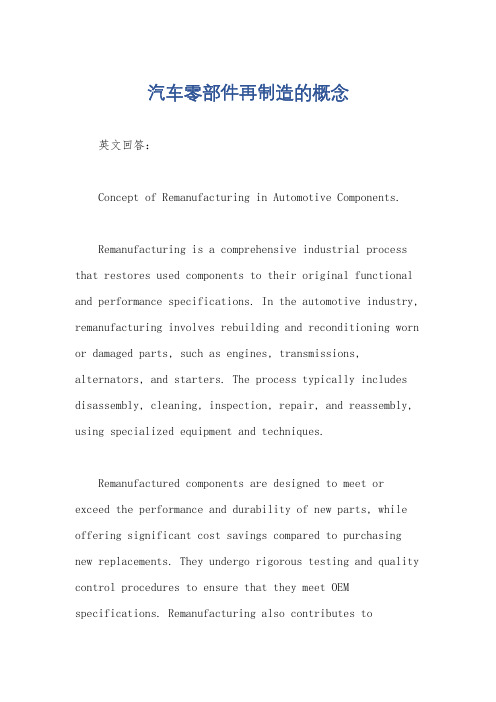 汽车零部件再制造的概念

英文回答:

Concept of Remanufacturing in Automotive Components.

Remanufacturing is a comprehensive industrial process that restores used components to their original functional and performance specifications. In the automotive industry, remanufacturing involves rebuilding and reconditioning worn or damaged parts, such as engines, transmissions, alternators, and starters. The process typically includes disassembly, cleaning, inspection, repair, and reassembly, using specialized equipment and techniques.

Remanufactured components are designed to meet or exceed the performance and durability of new parts, while offering significant cost savings compared to purchasing new replacements. They undergo rigorous testing and quality control procedures to ensure that they meet OEM specifications. Remanufacturing also contributes to